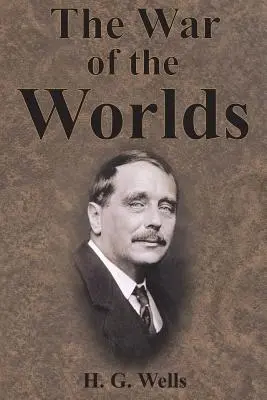 The War of the Worlds

H. G. Wells